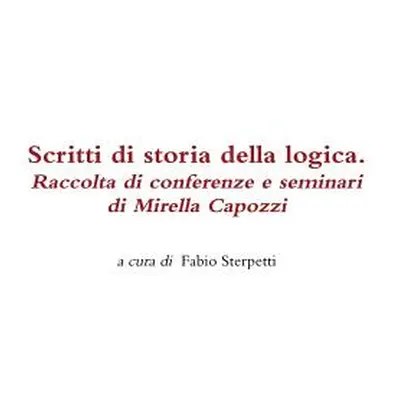 Scritti di storia della logica.
Raccolta di conferenze e seminari di Mirella Capozzi

a cura di Fabio Sterpetti